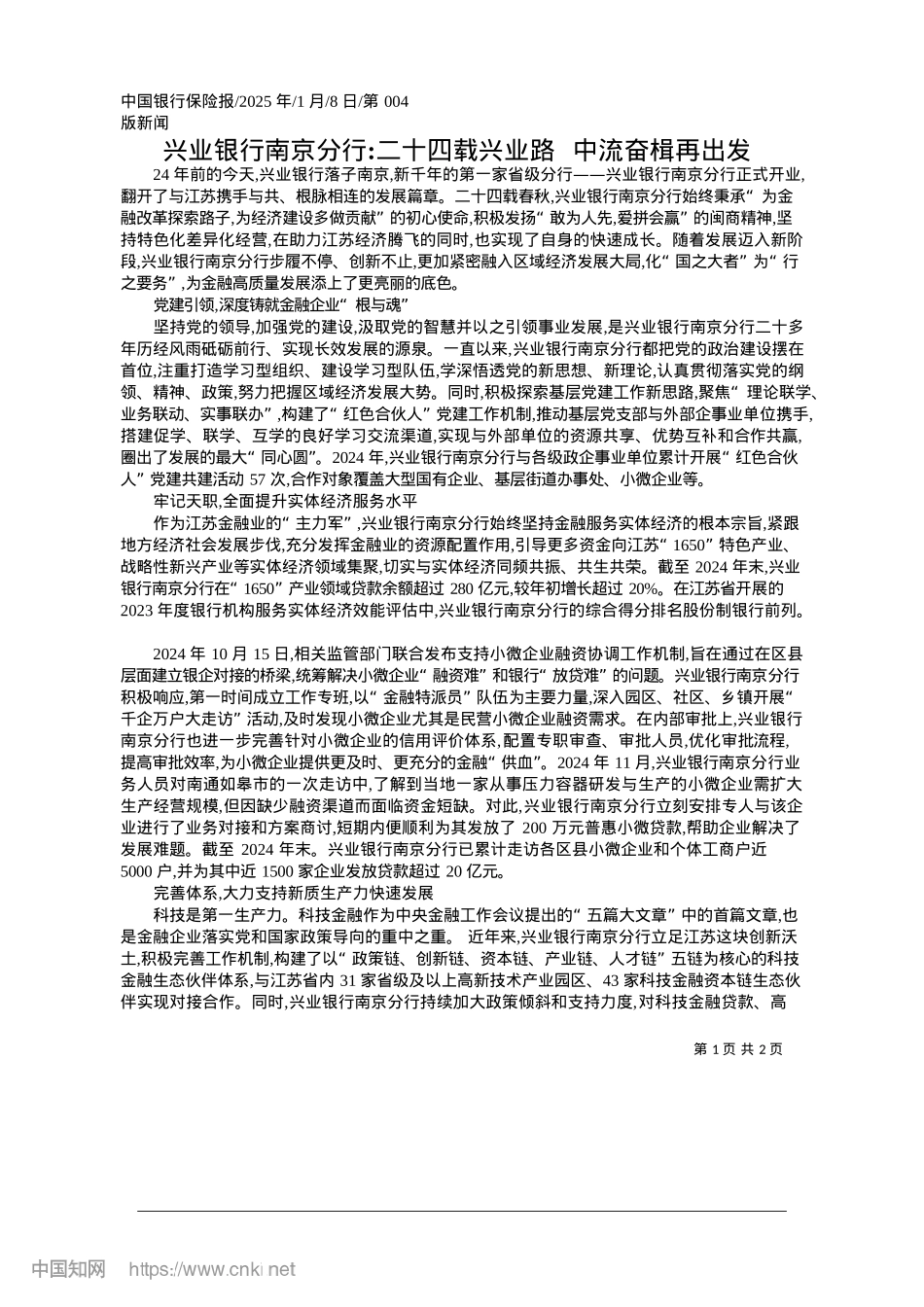 中国银行保险报/2025 年/1 月/8 日/第 004 版新闻

兴业银行南京分行:二十四载兴业路 中流奋楫再出发

24 年前的今天,兴业银行落子南京,新千年的第一家省级分行——兴业银行南京分行正式开业,翻开了与江苏携手与共、根脉相连的发展篇章。二十四载春秋,兴业银行南京分行始终秉承“为金融改革探索路子,为经济建设多做贡献”的初心使命,积极发扬“敢为人先,爱拼会赢”的闽商精神,坚持特色化差异化经营,在助力江苏经济腾飞的同时,也实现了自身的快速成长。随着发展迈入新阶段,兴业银行南京分行步履不停、创新不止,更加紧密融入区域经济发展大局,化“国之大者”为“行之要务”,为金融高质量发展添上了更亮丽的底色。

党建引领,深度铸就金融企业“根与魂”

坚持党的领导,加强党的建设,汲取党的智慧并以之引领事业发展,是兴业银行南京分行二十多年历经风雨砥砺前行、实现长效发展的源泉。一直以来,兴业银行南京分行都把党的政治建设摆在首位,注重打造学习型组织、建设学习型队伍,学深悟透党的新思想、新理论,认真贯彻落实党的纲领、精神、政策,努力把握区域经济发展大势。同时,积极探索基层党建工作新思路,聚焦“理论联学、业务联动、实事联办”,构建了“红色合伙人”党建工作机制,推动基层党支部与外部企事业单位携手,搭建促学、联学、互学的良好学习交流渠道,实现与外部单位的资源共享、优势互补和合作共赢,圈出了发展的最大“同心圆”。2024 年,兴业银行南京分行与各级政企事业单位累计开展“红色合伙人”党建共建活动 57 次,合作对象覆盖大型国有企业、基层街道办事处、小微企业等。

牢记天职,全面提升实体经济服务水平

作为江苏金融业的“主力军”,兴业银行南京分行始终坚持金融服务实体经济的根本宗旨,紧跟地方经济社会发展步伐,充分发挥金融业的资源配置作用,引导更多资金向江苏“1650”特色产业、战略性新兴产业等实体经济领域集聚,切实与实体经济同频共振、共生共荣。截至 2024 年末,兴业银行南京分行在“1650”产业领域贷款余额超过 280 亿元,较年初增长超过 20%。在江苏省开展的 2023 年度银行机构服务实体经济效能评估中,兴业银行南京分行的综合得分排名股份制银行前列。

2024 年 10 月 15 日,相关监管部门联合发布支持小微企业融资协调工作机制,旨在通过在区县层面建立银企对接的桥梁,统筹解决小微企业“融资难”和银行“放贷难”的问题。兴业银行南京分行积极响应,第一时间成立工作专班,以“金融特派员”队伍为主要力量,深入园区、社区、乡镇开展“千企万户大走访”活动,及时发现小微企业尤其是民营小微企业融资需求。在内部审批上,兴业银行南京分行也进一步完善针对小微企业的信用评价体系,配置专职审查、审批人员,优化审批流程,提高审批效率,为小微企业提供更及时、更充分的金融“供血”。2024 年 11 月,兴业银行南京分行业务人员对南通如皋市的一次走访中,了解到当地一家从事压力容器研发与生产的小微企业需扩大生产经营规模,但因缺少融资渠道而面临资金短缺。对此,兴业银行南京分行立刻安排专人与该企业进行了业务对接和方案商讨,短期内便顺利为其发放了 200 万元普惠小微贷款,帮助企业解决了发展难题。截至 2024 年末。兴业银行南京分行已累计走访各区县小微企业和个体工商户近 5000 户,并为其中近 1500 家企业发放贷款超过 20 亿元。

完善体系,大力支持新质生产力快速发展

科技是第一生产力。科技金融作为中央金融工作会议提出的“五篇大文章”中的首篇文章,也是金融企业落实党和国家政策导向的重中之重。 近年来,兴业银行南京分行立足江苏这块创新沃土,积极完善工作机制,构建了以“政策链、创新链、资本链、产业链、人才链”五链为核心的科技金融生态伙伴体系,与江苏省内 31 家省级及以上高新技术产业园区、43 家科技金融资本链生态伙伴实现对接合作。同时,兴业银行南京分行持续加大政策倾斜和支持力度,对科技金融贷款、高

第 1 页 共 2 页

中国知网 https://www.cnki.net